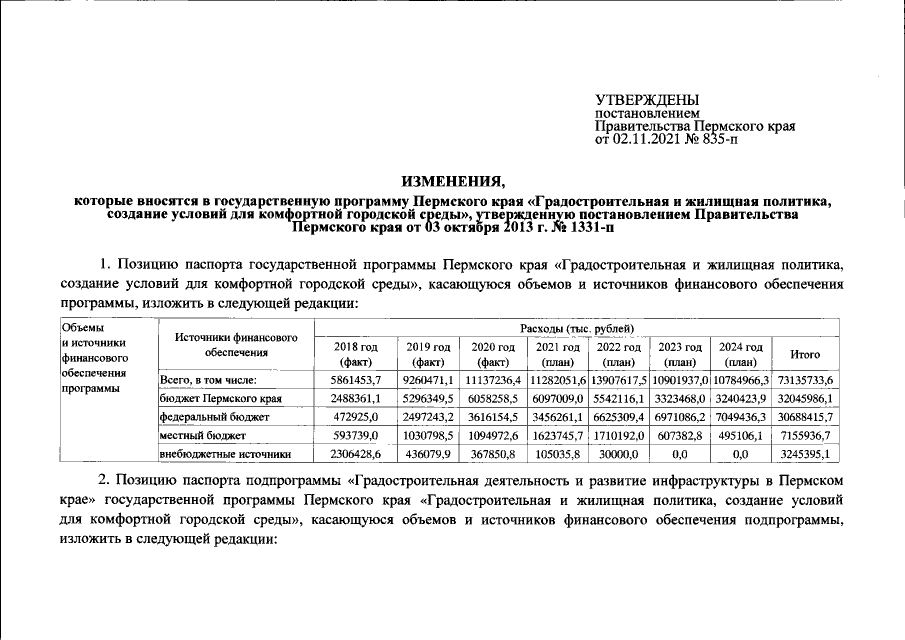 УТВЕРЖДЕНЫ
постановлением
Правительства Пермского края
от 02.11.2021 № 835-п

ИЗМЕНЕНИЯ,
которые вносятся в государственную программу Пермского края «Градостроительная и жилищная политика, создание условий для комфортной городской среды», утвержденную постановлением Правительства Пермского края от 03 октября 2013 г. № 1331-п

1. Позицию паспорта государственной программы Пермского края «Градостроительная и жилищная политика, создание условий для комфортной городской среды», касающуюся объемов и источников финансового обеспечения программы, изложить в следующей редакции:

| Объемы и источники финансового обеспечения программы | Источники финансового обеспечения | Расходы (тыс. рублей) | | | | | | | |
|---|---|---|---|---|---|---|---|---|---|
| | | 2018 год (факт) | 2019 год (факт) | 2020 год (факт) | 2021 год (план) | 2022 год (план) | 2023 год (план) | 2024 год (план) | Итого |
| | Всего, в том числе: | 5861453,7 | 9260471,1 | 11137236,4 | 11282051,6 | 13907617,5 | 10901937,0 | 10784966,3 | 73135733,6 |
| | бюджет Пермского края | 2488361,1 | 5296349,5 | 6058258,5 | 6097009,0 | 5542116,1 | 3323468,0 | 3240423,9 | 32045986,1 |
| | федеральный бюджет | 472925,0 | 2497243,2 | 3616154,5 | 3456261,1 | 6625309,4 | 6971086,2 | 7049436,3 | 30688415,7 |
| | местный бюджет | 593739,0 | 1030798,5 | 1094972,6 | 1623745,7 | 1710192,0 | 607382,8 | 495106,1 | 7155936,7 |
| | внебюджетные источники | 2306428,6 | 436079,9 | 367850,8 | 105035,8 | 30000,0 | 0,0 | 0,0 | 3245395,1 |

2. Позицию паспорта подпрограммы «Градостроительная деятельность и развитие инфраструктуры в Пермском крае» государственной программы Пермского края «Градостроительная и жилищная политика, создание условий для комфортной городской среды», касающуюся объемов и источников финансового обеспечения подпрограммы, изложить в следующей редакции: